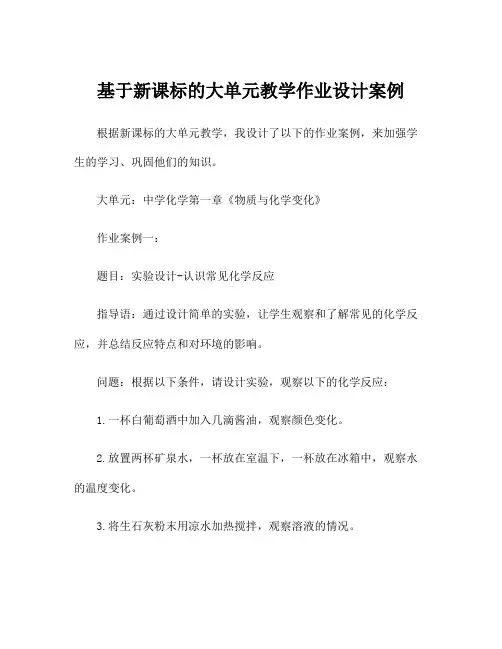 基于新课标的大单元教学作业设计案例

根据新课标的大单元教学，我设计了以下的作业案例，来加强学生的学习、巩固他们的知识。

大单元：中学化学第一章《物质与化学变化》

作业案例一：

题目：实验设计-认识常见化学反应

指导语：通过设计简单的实验，让学生观察和了解常见的化学反应，并总结反应特点和对环境的影响。

问题：根据以下条件，请设计实验，观察以下的化学反应：

1.一杯白葡萄酒中加入几滴酱油，观察颜色变化。

2.放置两杯矿泉水，一杯放在室温下，一杯放在冰箱中，观察水的温度变化。

3.将生石灰粉末用凉水加热搅拌，观察溶液的情况。